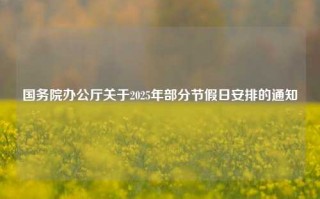 国务院办公厅关于2025年部分节假日安排的通知